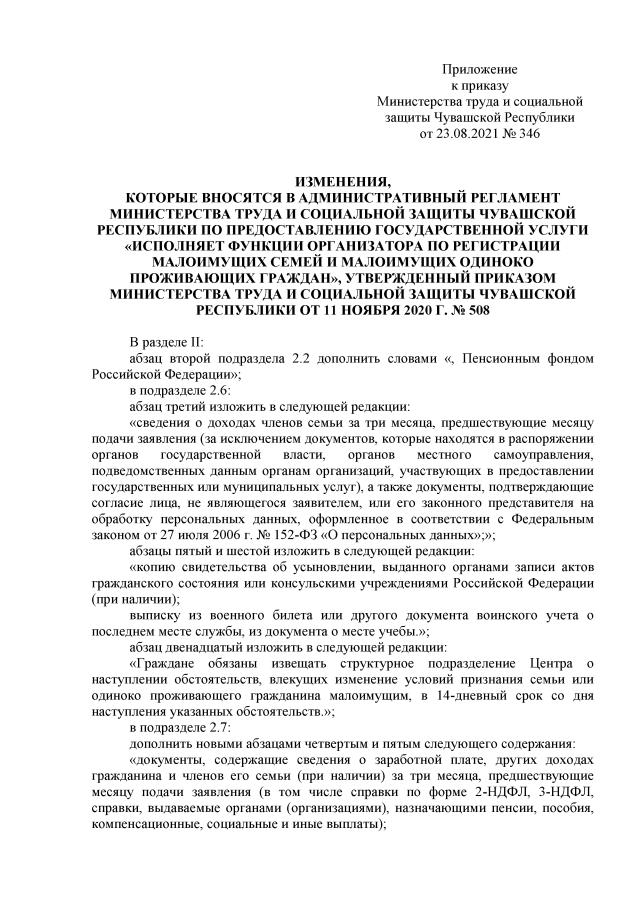 Приложение
к приказу
Министерства труда и социальной защиты Чувашской Республики
от 23.08.2021 № 346

ИЗМЕНЕНИЯ,
КОТОРЫЕ ВНОСЯТСЯ В АДМИНИСТРАТИВНЫЙ РЕГЛАМЕНТ МИНИСТЕРСТВА ТРУДА И СОЦИАЛЬНОЙ ЗАЩИТЫ ЧУВАШСКОЙ РЕСПУБЛИКИ ПО ПРЕДОСТАВЛЕНИЮ ГОСУДАРСТВЕННОЙ УСЛУГИ «ИСПОЛНЯЕТ ФУНКЦИИ ОРГАНИЗАТОРА ПО РЕГИСТРАЦИИ МАЛОИМУЩИХ СЕМЕЙ И МАЛОИМУЩИХ ОДИНОКО ПРОЖИВАЮЩИХ ГРАЖДАН», УТВЕРЖДЕННЫЙ ПРИКАЗОМ МИНИСТЕРСТВА ТРУДА И СОЦИАЛЬНОЙ ЗАЩИТЫ ЧУВАШСКОЙ РЕСПУБЛИКИ ОТ 11 НОЯБРЯ 2020 Г. № 508

В разделе II:
абзац второй подраздела 2.2 дополнить словами «, Пенсионным фондом Российской Федерации»;
в подразделе 2.6:
абзац третий изложить в следующей редакции:
«сведения о доходах членов семьи за три месяца, предшествующие месяцу подачи заявления (за исключением документов, которые находятся в распоряжении органов государственной власти, органов местного самоуправления, подведомственных данным органам организаций, участвующих в предоставлении государственных или муниципальных услуг), а также документы, подтверждающие согласие лица, не являющегося заявителем, или его законного представителя на обработку персональных данных, оформленное в соответствии с Федеральным законом от 27 июля 2006 г. № 152-ФЗ «О персональных данных»;»;
абзацы пятый и шестой изложить в следующей редакции:
«копию свидетельства об усыновлении, выданного органами записи актов гражданского состояния или консульскими учреждениями Российской Федерации (при наличии);
выписку из военного билета или другого документа воинского учета о последнем месте службы, из документа о месте учебы.»;
абзац двенадцатый изложить в следующей редакции:
«Граждане обязаны извещать структурное подразделение Центра о наступлении обстоятельств, влекущих изменение условий признания семьи или одиноко проживающего гражданина малоимущим, в 14-дневный срок со дня наступления указанных обстоятельств.»;
в подразделе 2.7:
дополнить новыми абзацами четвертым и пятым следующего содержания:
«документы, содержащие сведения о заработной плате, других доходах гражданина и членов его семьи (при наличии) за три месяца, предшествующие месяцу подачи заявления (в том числе справки по форме 2-НДФЛ, 3-НДФЛ, справки, выдаваемые органами (организациями), назначающими пенсии, пособия, компенсационные, социальные и иные выплаты);